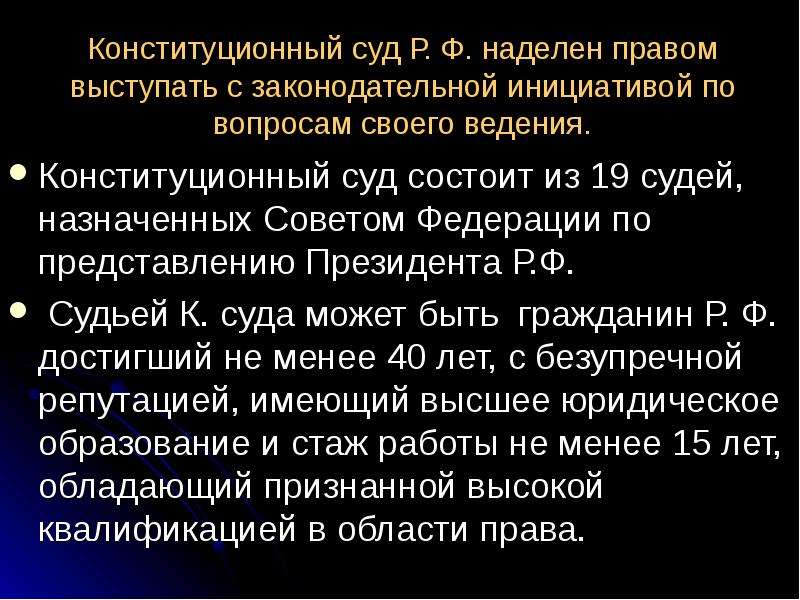 Конституционный суд Р. Ф. наделен правом выступать с законодательной инициативой по вопросам своего ведения.

• Конституционный суд состоит из 19 судей, назначенных Советом Федерации по представлению Президента Р.Ф.

• Судьей К. суда может быть гражданин Р. Ф. достигший не менее 40 лет, с безупречной репутацией, имеющий высшее юридическое образование и стаж работы не менее 15 лет, обладающий признанной высокой квалификацией в области права.